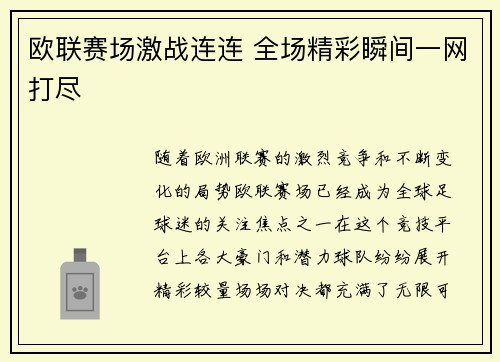 欧联赛场激战连连 全场精彩瞬间一网打尽

随着欧洲联赛的激烈竞争和不断变化的局势欧联赛场已经成为全球足球迷的关注焦点之一在这个竞技平台上各大豪门和潜力球队纷纷展开精彩较量场场对决都充满了无限可